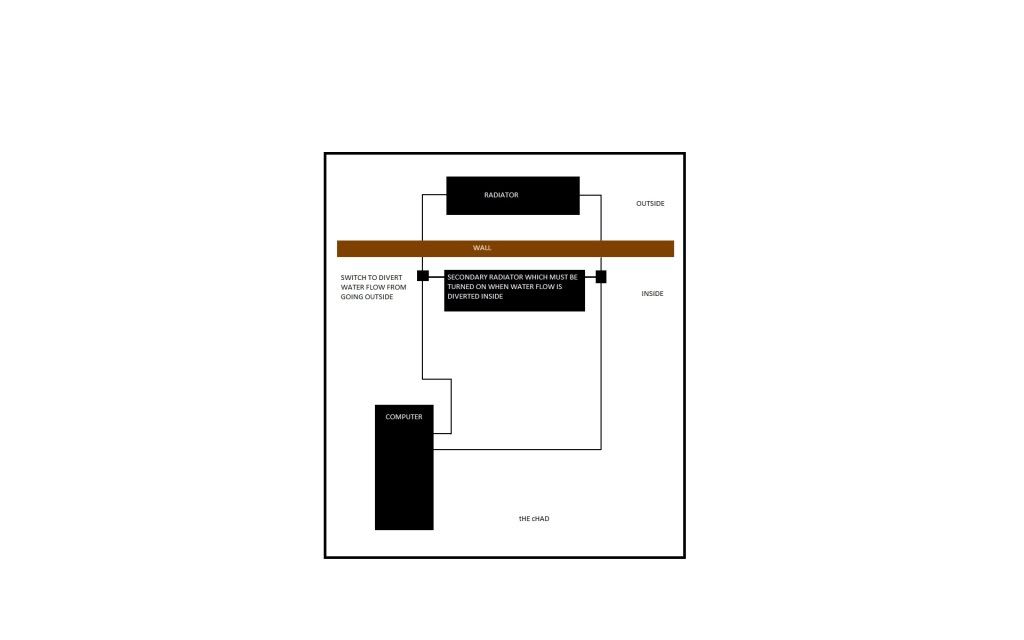 RADIATOR

OUTSIDE

WALL

SWITCH TO DIVERT WATER FLOW FROM GOING OUTSIDE

SECONDARY RADIATOR WHICH MUST BE TURNED ON WHEN WATER FLOW IS DIVERTED INSIDE

INSIDE

COMPUTER

tHE cHAD